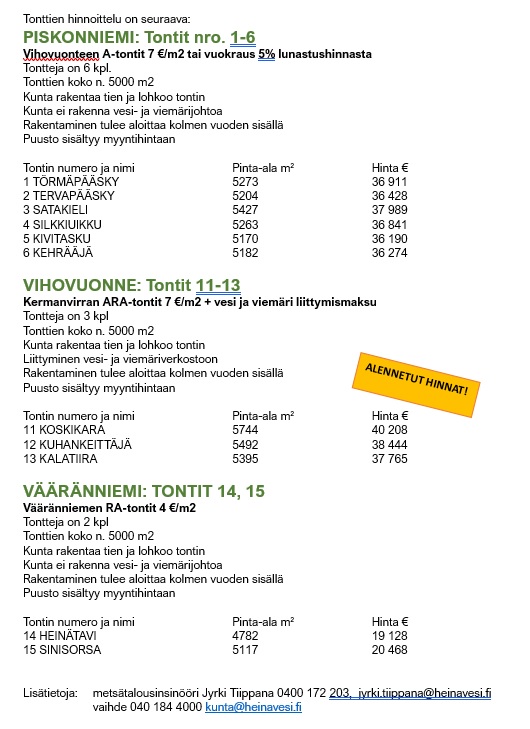 Tonttien hinnoittelu on seuraava:

PISKONNIEMI: Tontit nro. 1-6

Vihovuonteen A-tontit 7 €/m2 tai vuokraus 5% lunastushinnasta
Tontteja on 6 kpl.
Tonttien koko n. 5000 m2
Kunta rakentaa tien ja lohkoo tontin
Kunta ei rakenna vesi- ja viemärijohtoa
Rakentaminen tulee aloittaa kolmen vuoden sisällä
Puusto sisältyy myyntihintaan

| Tontin numero ja nimi | Pinta-ala m² | Hinta € |
|---|---|---|
| 1 TÖRMÄPÄÄSKY | 5273 | 36 911 |
| 2 TERVAPÄÄSKY | 5204 | 36 428 |
| 3 SATAKIELI | 5427 | 37 989 |
| 4 SILKKIUIKKU | 5263 | 36 841 |
| 5 KIVITASKU | 5170 | 36 190 |
| 6 KEHRÄÄJÄ | 5182 | 36 274 |

VIHOVUONNE: Tontit 11-13

Kermanvirran ARA-tontit 7 €/m2 + vesi ja viemäri liittymismaksu
Tontteja on 3 kpl
Tonttien koko n. 5000 m2
Kunta rakentaa tien ja lohkoo tontin
Liittyminen vesi- ja viemäriverkostoon
Rakentaminen tulee aloittaa kolmen vuoden sisällä
Puusto sisältyy myyntihintaan

ALENNETUT HINNAT!

| Tontin numero ja nimi | Pinta-ala m² | Hinta € |
|---|---|---|
| 11 KOSKIKARA | 5744 | 40 208 |
| 12 KUHANKEITTÄJÄ | 5492 | 38 444 |
| 13 KALATIIRA | 5395 | 37 765 |

VÄÄRÄNNIEMI: TONTIT 14, 15

Vääränniemen RA-tontit 4 €/m2
Tontteja on 2 kpl
Tonttien koko n. 5000 m2
Kunta rakentaa tien ja lohkoo tontin
Kunta ei rakenna vesi- ja viemärijohtoa
Rakentaminen tulee aloittaa kolmen vuoden sisällä
Puusto sisältyy myyntihintaan

| Tontin numero ja nimi | Pinta-ala m² | Hinta € |
|---|---|---|
| 14 HEINÄTAVI | 4782 | 19 128 |
| 15 SINISORSA | 5117 | 20 468 |

Lisätietoja: metsätalousinsinööri Jyrki Tiippana 0400 172 203, jyrki.tiippana@heinavesi.fi
vaihde 040 184 4000 kunta@heinavesi.fi